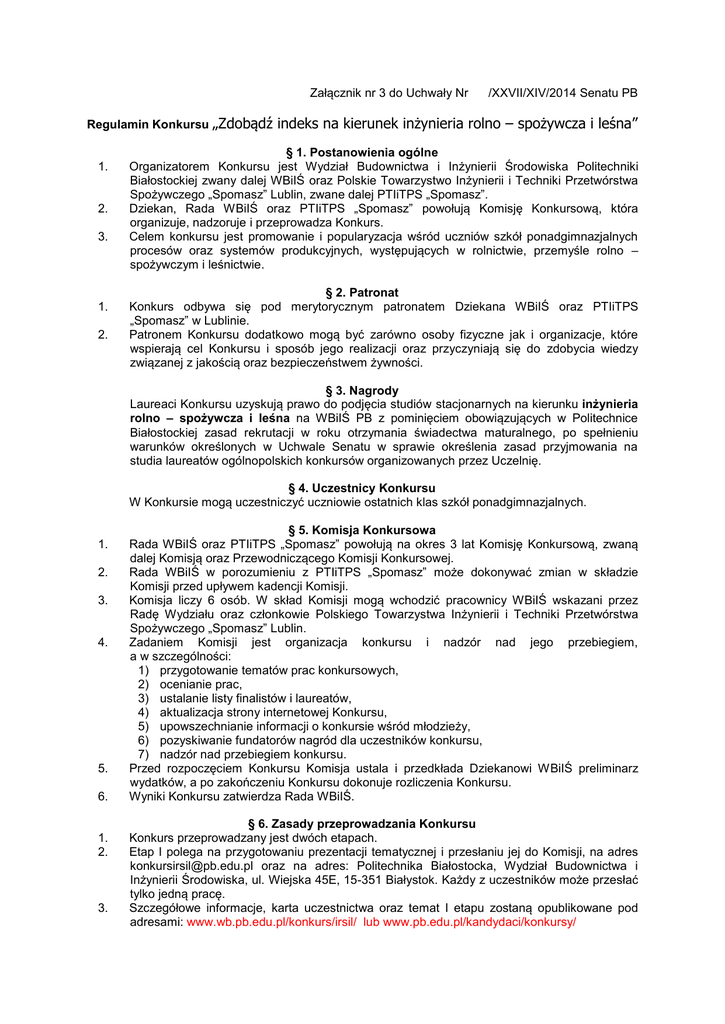 Załącznik nr 3 do Uchwały Nr /XXVII/XIV/2014 Senatu PB

Regulamin Konkursu „Zdobądź indeks na kierunek inżynieria rolno – spożywcza i leśna”

§ 1. Postanowienia ogólne
1. Organizatorem Konkursu jest Wydział Budownictwa i Inżynierii Środowiska Politechniki Białostockiej zwany dalej WBiIŚ oraz Polskie Towarzystwo Inżynierii i Techniki Przetwórstwa Spożywczego „Spomasz” Lublin, zwane dalej PTIiTPS „Spomasz”.
2. Dziekan, Rada WBiIŚ oraz PTIiTPS „Spomasz” powołują Komisję Konkursową, która organizuje, nadzoruje i przeprowadza Konkurs.
3. Celem konkursu jest promowanie i popularyzacja wśród uczniów szkół ponadgimnazjalnych procesów oraz systemów produkcyjnych, występujących w rolnictwie, przemyśle rolno – spożywczym i leśnictwie.

§ 2. Patronat
1. Konkurs odbywa się pod merytorycznym patronatem Dziekana WBiIŚ oraz PTIiTPS „Spomasz” w Lublinie.
2. Patronem Konkursu dodatkowo mogą być zarówno osoby fizyczne jak i organizacje, które wspierają cel Konkursu i sposób jego realizacji oraz przyczyniają się do zdobycia wiedzy związanej z jakością oraz bezpieczeństwem żywności.

§ 3. Nagrody
Laureaci Konkursu uzyskują prawo do podjęcia studiów stacjonarnych na kierunku inżynieria rolno – spożywcza i leśna na WBiIŚ PB z pominięciem obowiązujących w Politechnice Białostockiej zasad rekrutacji w roku otrzymania świadectwa maturalnego, po spełnieniu warunków określonych w Uchwale Senatu w sprawie określenia zasad przyjmowania na studia laureatów ogólnopolskich konkursów organizowanych przez Uczelnię.

§ 4. Uczestnicy Konkursu
W Konkursie mogą uczestniczyć uczniowie ostatnich klas szkół ponadgimnazjalnych.

§ 5. Komisja Konkursowa
1. Rada WBiIŚ oraz PTIiTPS „Spomasz” powołują na okres 3 lat Komisję Konkursową, zwaną dalej Komisją oraz Przewodniczącego Komisji Konkursowej.
2. Rada WBiIŚ w porozumieniu z PTIiTPS „Spomasz” może dokonywać zmian w składzie Komisji przed upływem kadencji Komisji.
3. Komisja liczy 6 osób. W skład Komisji mogą wchodzić pracownicy WBiIŚ wskazani przez Radę Wydziału oraz członkowie Polskiego Towarzystwa Inżynierii i Techniki Przetwórstwa Spożywczego „Spomasz” Lublin.
4. Zadaniem Komisji jest organizacja konkursu i nadzór nad jego przebiegiem, a w szczególności:
1) przygotowanie tematów prac konkursowych,
2) ocenianie prac,
3) ustalanie listy finalistów i laureatów,
4) aktualizacja strony internetowej Konkursu,
5) upowszechnianie informacji o konkursie wśród młodzieży,
6) pozyskiwanie fundatorów nagród dla uczestników konkursu,
7) nadzór nad przebiegiem konkursu.
5. Przed rozpoczęciem Konkursu Komisja ustala i przedkłada Dziekanowi WBiIŚ preliminarz wydatków, a po zakończeniu Konkursu dokonuje rozliczenia Konkursu.
6. Wyniki Konkursu zatwierdza Rada WBiIŚ.

§ 6. Zasady przeprowadzania Konkursu
1. Konkurs przeprowadzany jest dwóch etapach.
2. Etap I polega na przygotowaniu prezentacji tematycznej i przesłaniu jej do Komisji, na adres konkursirsil@pb.edu.pl oraz na adres: Politechnika Białostocka, Wydział Budownictwa i Inżynierii Środowiska, ul. Wiejska 45E, 15-351 Białystok. Każdy z uczestników może przesłać tylko jedną pracę.
3. Szczegółowe informacje, karta uczestnictwa oraz temat I etapu zostaną opublikowane pod adresami: www.wb.pb.edu.pl/konkurs/irsil/ lub www.pb.edu.pl/kandydaci/konkursy/